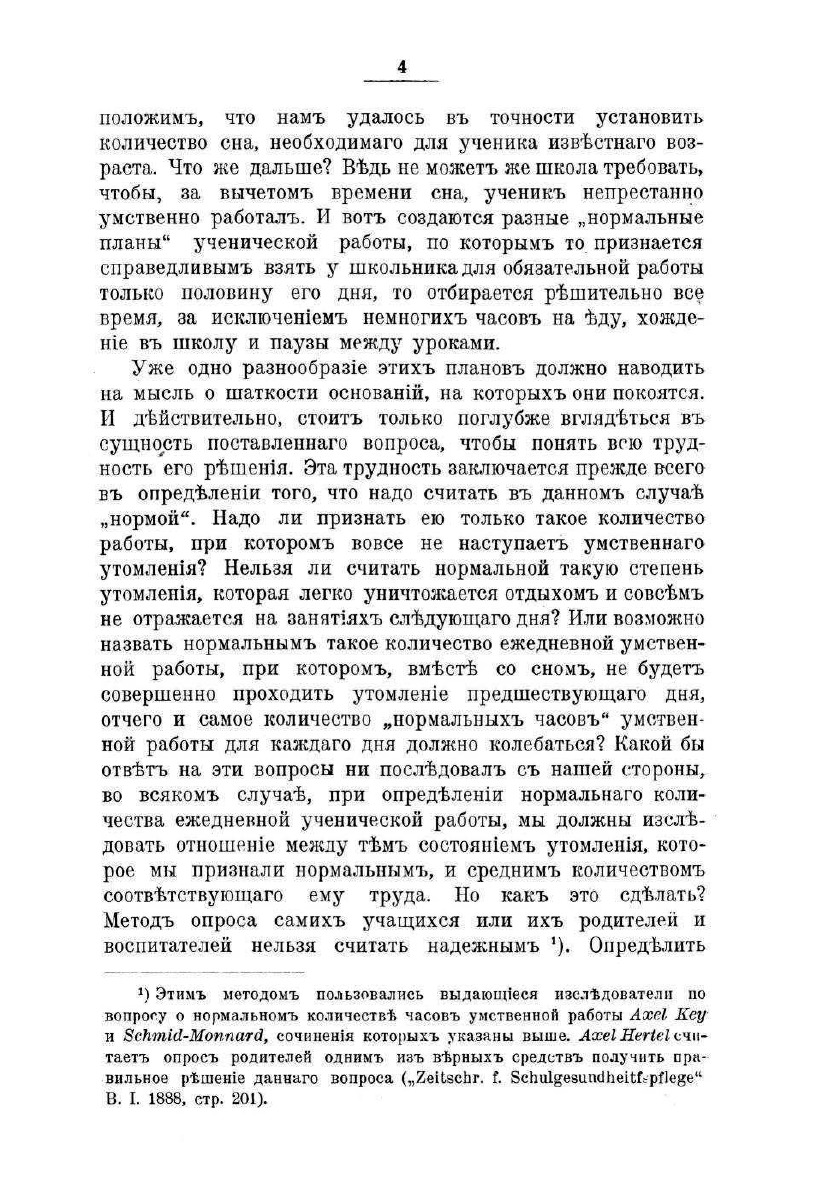 4

положимъ, что намъ удалось въ точности установить количество сна, необходимаго для ученика извѣстнаго возраста. Что же дальше? Вѣдь не можетъ же школа требовать, чтобы, за вычетомъ времени сна, ученикъ непрестанно умственно работалъ. И вотъ создаются разные „нормальные планы“ ученической работы, по которымъ то признается справедливымъ взять у школьника для обязательной работы только половину его дня, то отбирается рѣшительно все время, за исключеніемъ немногихъ часовъ на ѣду, хожденіе въ школу и паузы между уроками.

Уже одно разнообразіе этихъ плановъ должно наводить на мысль о шаткости основаній, на которыхъ они покоятся. И дѣйствительно, стоитъ только поглубже вглядѣться въ сущность поставленнаго вопроса, чтобы понять всю трудность его рѣшенія. Эта трудность заключается прежде всего въ опредѣленіи того, что надо считать въ данномъ случаѣ „нормой“. Надо ли признать ею только такое количество работы, при которомъ вовсе не наступаетъ умственнаго утомленія? Нельзя ли считать нормальной такую степень утомленія, которая легко уничтожается отдыхомъ и совсѣмъ не отражается на занятіяхъ слѣдующаго дня? Или возможно назвать нормальнымъ такое количество ежедневной умственной работы, при которомъ, вмѣстѣ со сномъ, не будетъ совершенно проходить утомленіе предшествующаго дня, отчего и самое количество „нормальныхъ часовъ“ умственной работы для каждаго дня должно колебаться? Какой бы отвѣтъ на эти вопросы ни послѣдовалъ съ нашей стороны, во всякомъ случаѣ, при опредѣленіи нормальнаго количества ежедневной ученической работы, мы должны изслѣдовать отношеніе между тѣмъ состояніемъ утомленія, которое мы признали нормальнымъ, и среднимъ количествомъ соотвѣтствующаго ему труда. Но какъ это сдѣлать? Методъ опроса самихъ учащихся или ихъ родителей и воспитателей нельзя считать надежнымъ ¹). Опредѣлить

¹) Этимъ методомъ пользовались выдающіеся изслѣдователи по вопросу о нормальномъ количествѣ часовъ умственной работы Axel Key и Schmid-Monnard, сочиненія которыхъ указаны выше. Axel Hertel считаетъ опросъ родителей однимъ изъ вѣрныхъ средствъ получить правильное рѣшеніе даннаго вопроса („Zeitschr. f. Schulgesundheitspflege“ B. I. 1888, стр. 201).